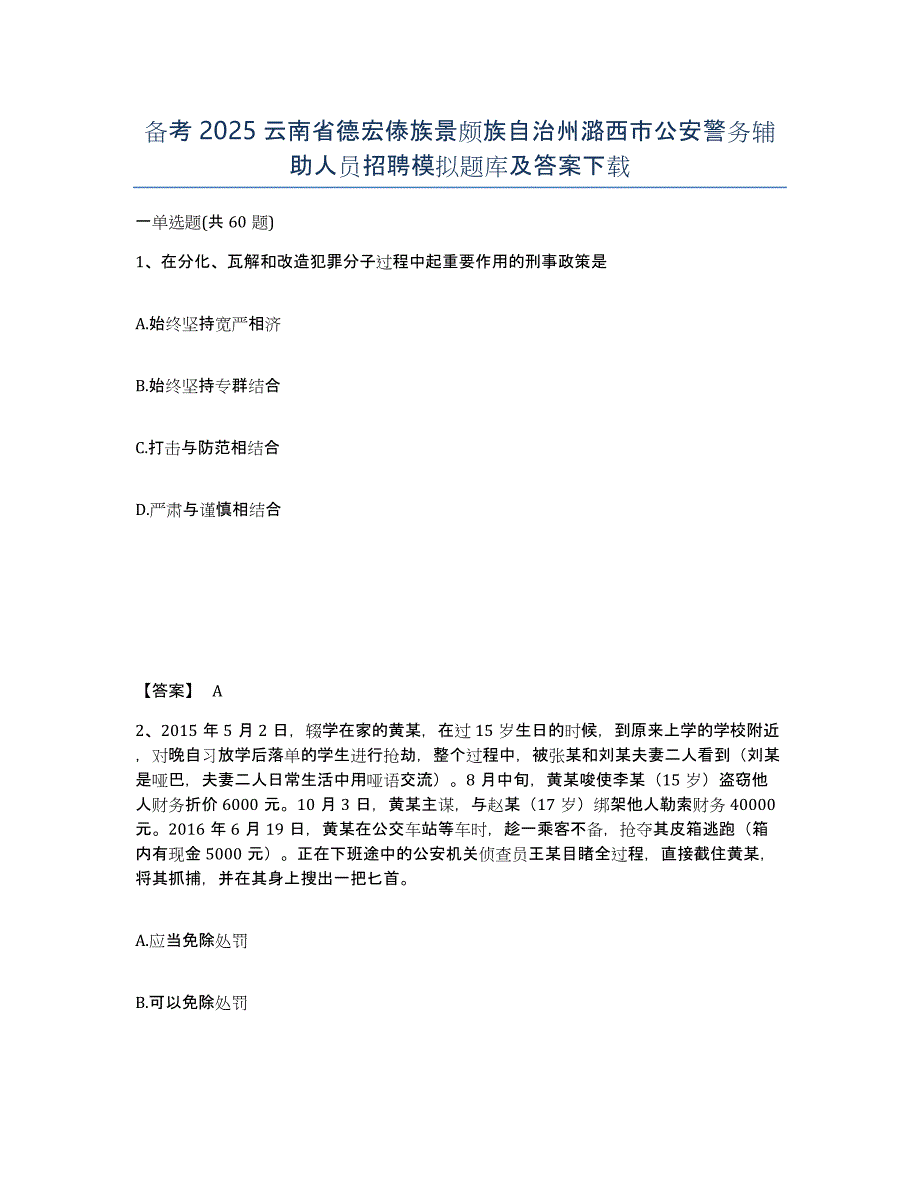 备考 2025 云南省德宏傣族景颇族自治州潞西市公安警务辅助人员招聘模拟题库及答案下载

一单选题(共 60 题)

1、在分化、瓦解和改造犯罪分子过程中起重要作用的刑事政策是

A.始终坚持宽严相济

B.始终坚持专群结合

C.打击与防范相结合

D.严肃与谨慎相结合

【答案】 A

2、2015 年 5 月 2 日，辍学在家的黄某，在过 15 岁生日的时候，到原来上学的学校附近，对晚自习放学后落单的学生进行抢劫，整个过程中，被张某和刘某夫妻二人看到（刘某是哑巴，夫妻二人日常生活中用哑语交流）。8 月中旬，黄某唆使李某（15 岁）盗窃他人财务折价 6000 元。10 月 3 日，黄某主谋，与赵某（17 岁）绑架他人勒索财务 40000 元。2016 年 6 月 19 日，黄某在公交车站等车时，趁一乘客不备，抢夺其皮箱逃跑（箱内有现金 5000 元）。正在下班途中的公安机关侦查员王某目睹全过程，直接截住黄某，将其抓捕，并在其身上搜出一把匕首。

A.应当免除处罚

B.可以免除处罚